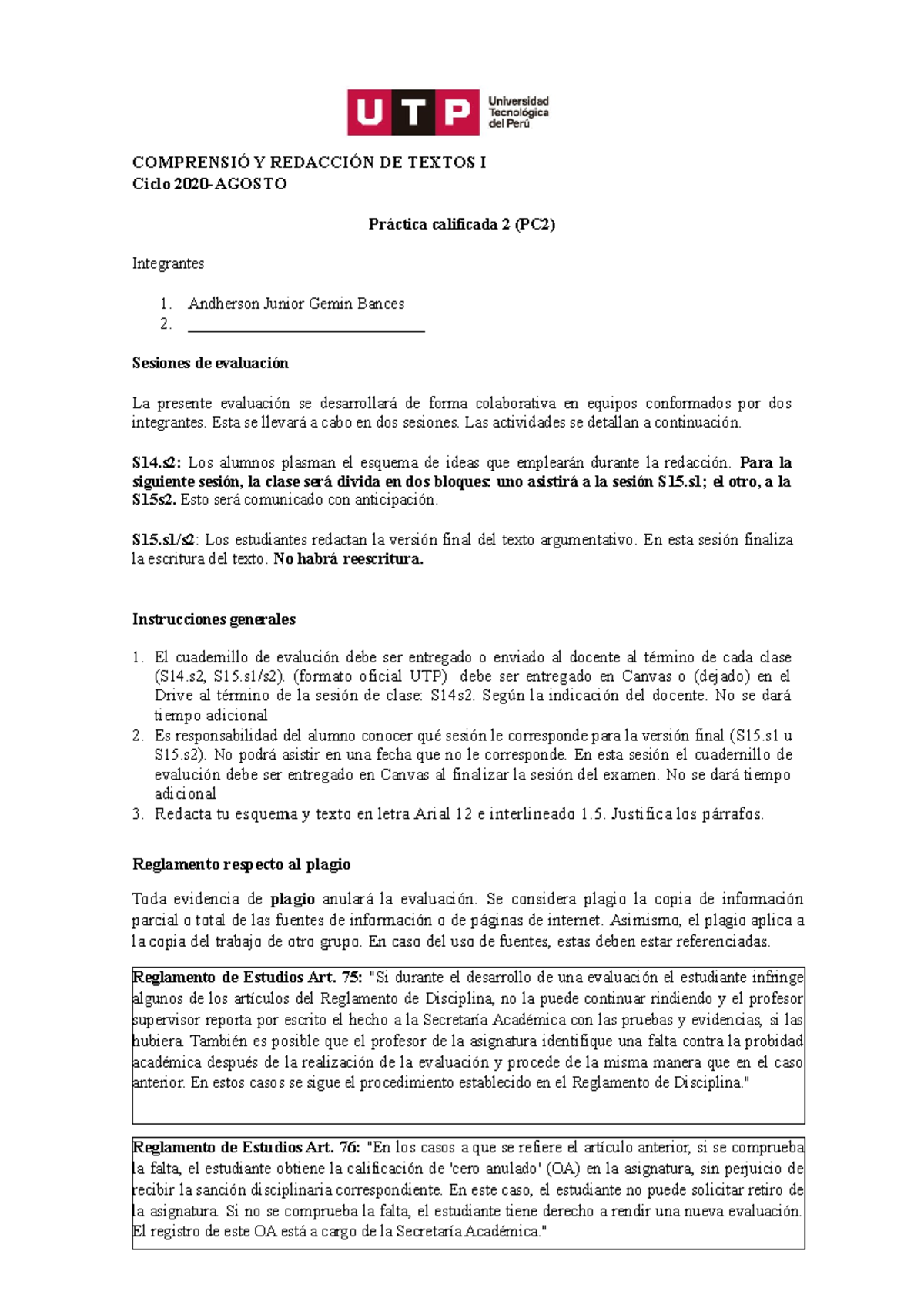 UTP Universidad Tecnológica del Perú

COMPRENSIÓ Y REDACCIÓN DE TEXTOS I
Ciclo 2020-AGOSTO

Práctica calificada 2 (PC2)

Integrantes

1. Andherson Junior Gemin Bances
2. ______________________________

Sesiones de evaluación

La presente evaluación se desarrollará de forma colaborativa en equipos conformados por dos integrantes. Esta se llevará a cabo en dos sesiones. Las actividades se detallan a continuación.

S14.s2: Los alumnos plasman el esquema de ideas que emplearán durante la redacción. Para la siguiente sesión, la clase será divida en dos bloques: uno asistirá a la sesión S15.s1; el otro, a la S15s2. Esto será comunicado con anticipación.

S15.s1/s2: Los estudiantes redactan la versión final del texto argumentativo. En esta sesión finaliza la escritura del texto. No habrá reescritura.

Instrucciones generales

1. El cuadernillo de evalución debe ser entregado o enviado al docente al término de cada clase (S14.s2, S15.s1/s2). (formato oficial UTP) debe ser entregado en Canvas o (dejado) en el Drive al término de la sesión de clase: S14s2. Según la indicación del docente. No se dará tiempo adicional
2. Es responsabilidad del alumno conocer qué sesión le corresponde para la versión final (S15.s1 u S15.s2). No podrá asistir en una fecha que no le corresponde. En esta sesión el cuadernillo de evalución debe ser entregado en Canvas al finalizar la sesión del examen. No se dará tiempo adicional
3. Redacta tu esquema y texto en letra Arial 12 e interlineado 1.5. Justifica los párrafos.

Reglamento respecto al plagio

Toda evidencia de plagio anulará la evaluación. Se considera plagio la copia de información parcial o total de las fuentes de información o de páginas de internet. Asimismo, el plagio aplica a la copia del trabajo de otro grupo. En caso del uso de fuentes, estas deben estar referenciadas.

Reglamento de Estudios Art. 75: "Si durante el desarrollo de una evaluación el estudiante infringe algunos de los artículos del Reglamento de Disciplina, no la puede continuar rindiendo y el profesor supervisor reporta por escrito el hecho a la Secretaría Académica con las pruebas y evidencias, si las hubiera. También es posible que el profesor de la asignatura identifique una falta contra la probidad académica después de la realización de la evaluación y procede de la misma manera que en el caso anterior. En estos casos se sigue el procedimiento establecido en el Reglamento de Disciplina."

Reglamento de Estudios Art. 76: "En los casos a que se refiere el artículo anterior, si se comprueba la falta, el estudiante obtiene la calificación de 'cero anulado' (OA) en la asignatura, sin perjuicio de recibir la sanción disciplinaria correspondiente. En este caso, el estudiante no puede solicitar retiro de la asignatura. Si no se comprueba la falta, el estudiante tiene derecho a rendir una nueva evaluación. El registro de este OA está a cargo de la Secretaría Académica."